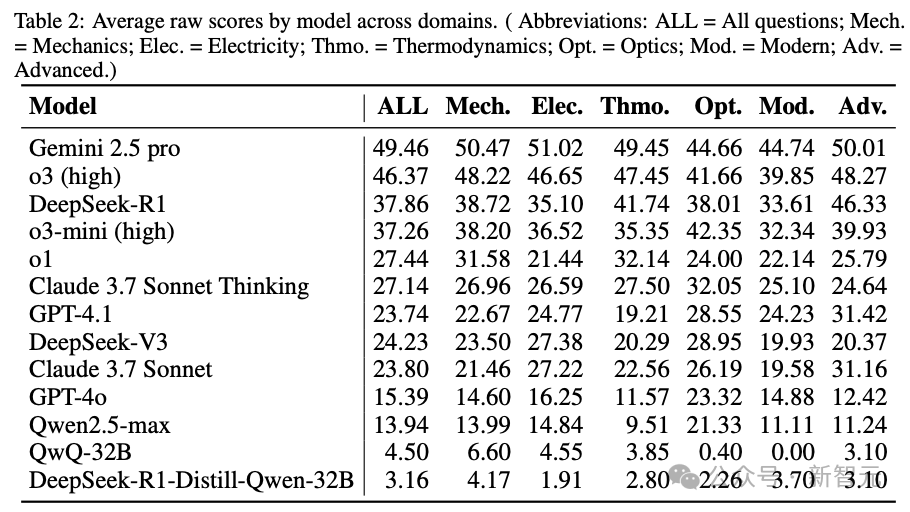 Table 2: Average raw scores by model across domains. ( Abbreviations: ALL = All questions; Mech. = Mechanics; Elec. = Electricity; Thmo. = Thermodynamics; Opt. = Optics; Mod. = Modern; Adv. = Advanced.)

| Model | ALL | Mech. | Elec. | Thmo. | Opt. | Mod. | Adv. |
|---|---|---|---|---|---|---|---|
| Gemini 2.5 pro | 49.46 | 50.47 | 51.02 | 49.45 | 44.66 | 44.74 | 50.01 |
| o3 (high) | 46.37 | 48.22 | 46.65 | 47.45 | 41.66 | 39.85 | 48.27 |
| DeepSeek-R1 | 37.86 | 38.72 | 35.10 | 41.74 | 38.01 | 33.61 | 46.33 |
| o3-mini (high) | 37.26 | 38.20 | 36.52 | 35.35 | 42.35 | 32.34 | 39.93 |
| o1 | 27.44 | 31.58 | 21.44 | 32.14 | 24.00 | 22.14 | 25.79 |
| Claude 3.7 Sonnet Thinking | 27.14 | 26.96 | 26.59 | 27.50 | 32.05 | 25.10 | 24.64 |
| GPT-4.1 | 23.74 | 22.67 | 24.77 | 19.21 | 28.55 | 24.23 | 31.42 |
| DeepSeek-V3 | 24.23 | 23.50 | 27.38 | 20.29 | 28.95 | 19.93 | 20.37 |
| Claude 3.7 Sonnet | 23.80 | 21.46 | 27.22 | 22.56 | 26.19 | 19.58 | 31.16 |
| GPT-4o | 15.39 | 14.60 | 16.25 | 11.57 | 23.32 | 14.88 | 12.42 |
| Qwen2.5-max | 13.94 | 13.99 | 14.84 | 9.51 | 21.33 | 11.11 | 11.24 |
| QwQ-32B | 4.50 | 6.60 | 4.55 | 3.85 | 0.40 | 0.00 | 3.10 |
| DeepSeek-R1-Distill-Qwen-32B | 3.16 | 4.17 | 1.91 | 2.80 | 2.26 | 3.70 | 3.10 |

公众号 · 新智元